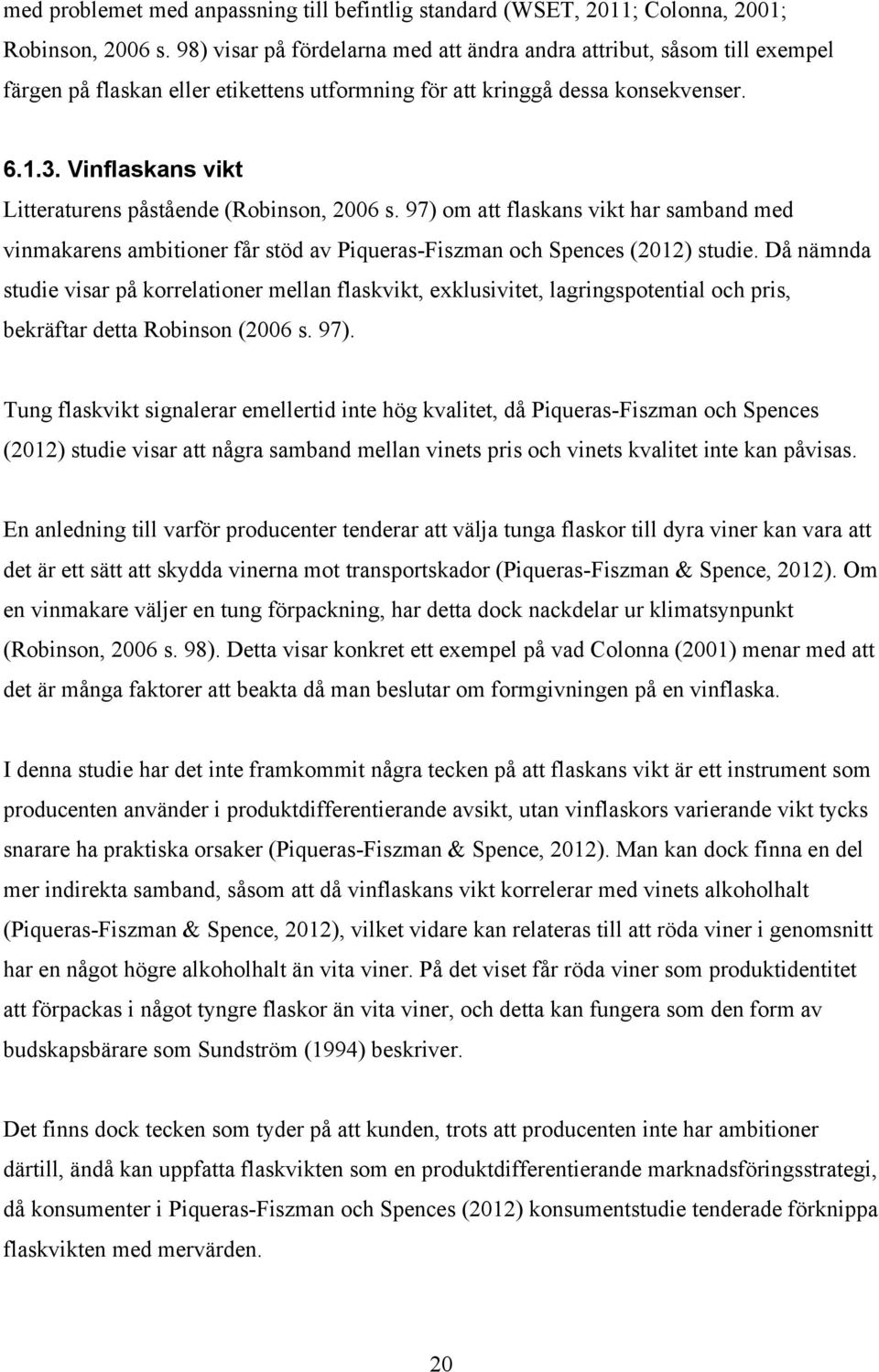 med problemet med anpassning till befintlig standard (WSET, 2011; Colonna, 2001; Robinson, 2006 s. 98) visar på fördelarna med att ändra andra attribut, såsom till exempel färgen på flaskan eller etikettens utformning för att kringgå dessa konsekvenser.

6.1.3. Vinflaskans vikt

Litteraturens påstående (Robinson, 2006 s. 97) om att flaskans vikt har samband med vinmakarens ambitioner får stöd av Piqueras-Fiszman och Spences (2012) studie. Då nämnda studie visar på korrelationer mellan flaskvikt, exklusivitet, lagringspotential och pris, bekräftar detta Robinson (2006 s. 97).

Tung flaskvikt signalerar emellertid inte hög kvalitet, då Piqueras-Fiszman och Spences (2012) studie visar att några samband mellan vinets pris och vinets kvalitet inte kan påvisas.

En anledning till varför producenter tenderar att välja tunga flaskor till dyra viner kan vara att det är ett sätt att skydda vinerna mot transportskador (Piqueras-Fiszman & Spence, 2012). Om en vinmakare väljer en tung förpackning, har detta dock nackdelar ur klimatsynpunkt (Robinson, 2006 s. 98). Detta visar konkret ett exempel på vad Colonna (2001) menar med att det är många faktorer att beakta då man beslutar om formgivningen på en vinflaska.

I denna studie har det inte framkommit några tecken på att flaskans vikt är ett instrument som producenten använder i produktdifferentierande avsikt, utan vinflaskors varierande vikt tycks snarare ha praktiska orsaker (Piqueras-Fiszman & Spence, 2012). Man kan dock finna en del mer indirekta samband, såsom att då vinflaskans vikt korrelerar med vinets alkoholhalt (Piqueras-Fiszman & Spence, 2012), vilket vidare kan relateras till att röda viner i genomsnitt har en något högre alkoholhalt än vita viner. På det viset får röda viner som produktidentitet att förpackas i något tyngre flaskor än vita viner, och detta kan fungera som den form av budskapsbärare som Sundström (1994) beskriver.

Det finns dock tecken som tyder på att kunden, trots att producenten inte har ambitioner därtill, ändå kan uppfatta flaskvikten som en produktdifferentierande marknadsföringsstrategi, då konsumenter i Piqueras-Fiszman och Spences (2012) konsumentstudie tenderade förknippa flaskvikten med mervärden.

20